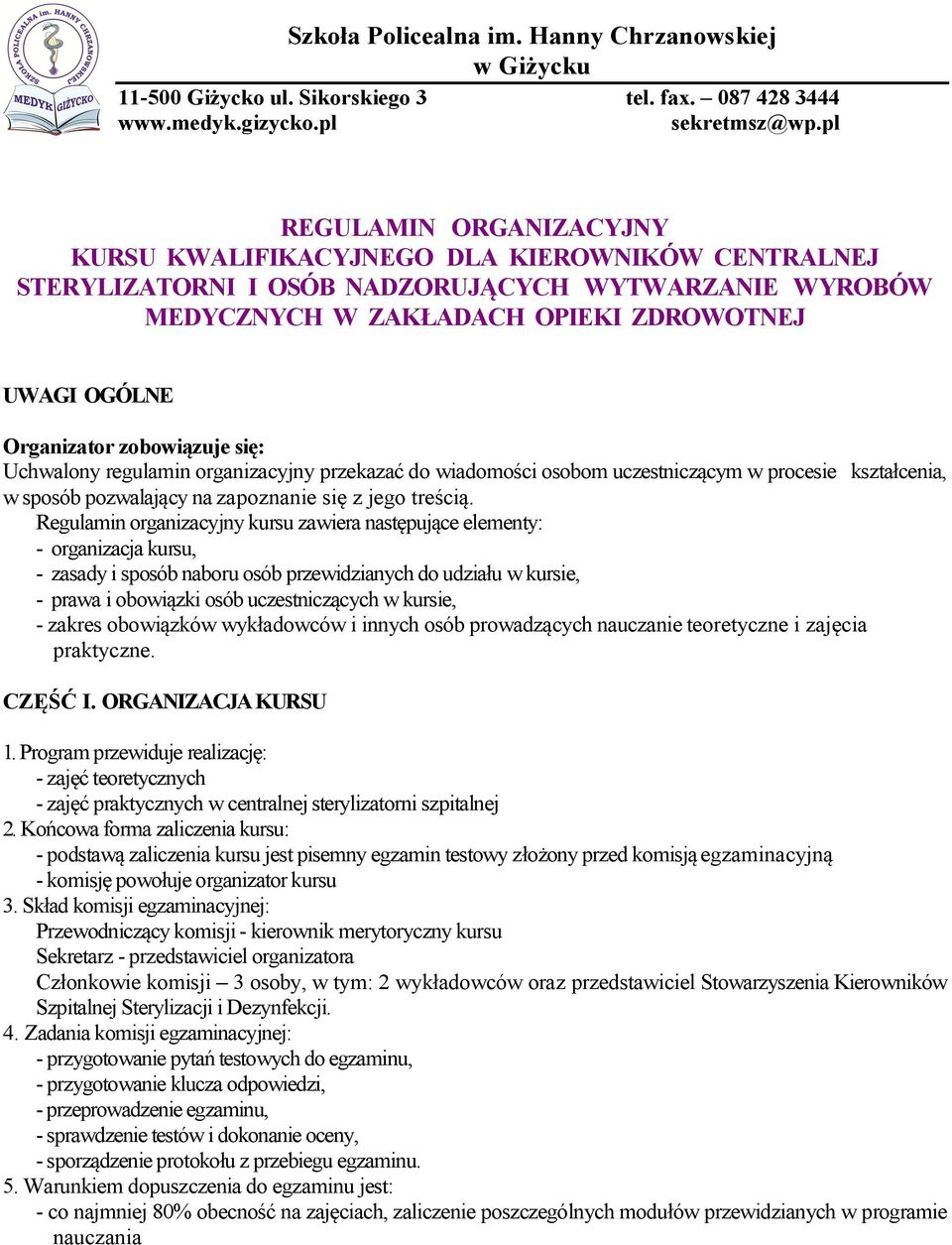 SZKOŁA POLICEALNA im. HANNY CHRZANOWSKIEJ
MEDYK GIŻYCKO

Szkoła Policealna im. Hanny Chrzanowskiej w Giżycku
11-500 Giżycko ul. Sikorskiego 3 tel. fax. – 087 428 3444
www.medyk.gizycko.pl sekretmsz@wp.pl

REGULAMIN ORGANIZACYJNY
KURSU KWALIFIKACYJNEGO DLA KIEROWNIKÓW CENTRALNEJ STERYLIZATORNI I OSÓB NADZORUJĄCYCH WYTWARZANIE WYROBÓW MEDYCZNYCH W ZAKŁADACH OPIEKI ZDROWOTNEJ

UWAGI OGÓLNE

Organizator zobowiązuje się:
Uchwalony regulamin organizacyjny przekazać do wiadomości osobom uczestniczącym w procesie kształcenia, w sposób pozwalający na zapoznanie się z jego treścią.
Regulamin organizacyjny kursu zawiera następujące elementy:
- organizacja kursu,
- zasady i sposób naboru osób przewidzianych do udziału w kursie,
- prawa i obowiązki osób uczestniczących w kursie,
- zakres obowiązków wykładowców i innych osób prowadzących nauczanie teoretyczne i zajęcia praktyczne.

CZĘŚĆ I. ORGANIZACJA KURSU

1. Program przewiduje realizację:
- zajęć teoretycznych
- zajęć praktycznych w centralnej sterylizatorni szpitalnej
2. Końcowa forma zaliczenia kursu:
- podstawą zaliczenia kursu jest pisemny egzamin testowy złożony przed komisją egzaminacyjną
- komisję powołuje organizator kursu
3. Skład komisji egzaminacyjnej:
Przewodniczący komisji - kierownik merytoryczny kursu
Sekretarz - przedstawiciel organizatora
Członkowie komisji – 3 osoby, w tym: 2 wykładowców oraz przedstawiciel Stowarzyszenia Kierowników Szpitalnej Sterylizacji i Dezynfekcji.
4. Zadania komisji egzaminacyjnej:
- przygotowanie pytań testowych do egzaminu,
- przygotowanie klucza odpowiedzi,
- przeprowadzenie egzaminu,
- sprawdzenie testów i dokonanie oceny,
- sporządzenie protokołu z przebiegu egzaminu.
5. Warunkiem dopuszczenia do egzaminu jest:
- co najmniej 80% obecność na zajęciach, zaliczenie poszczególnych modułów przewidzianych w programie nauczania